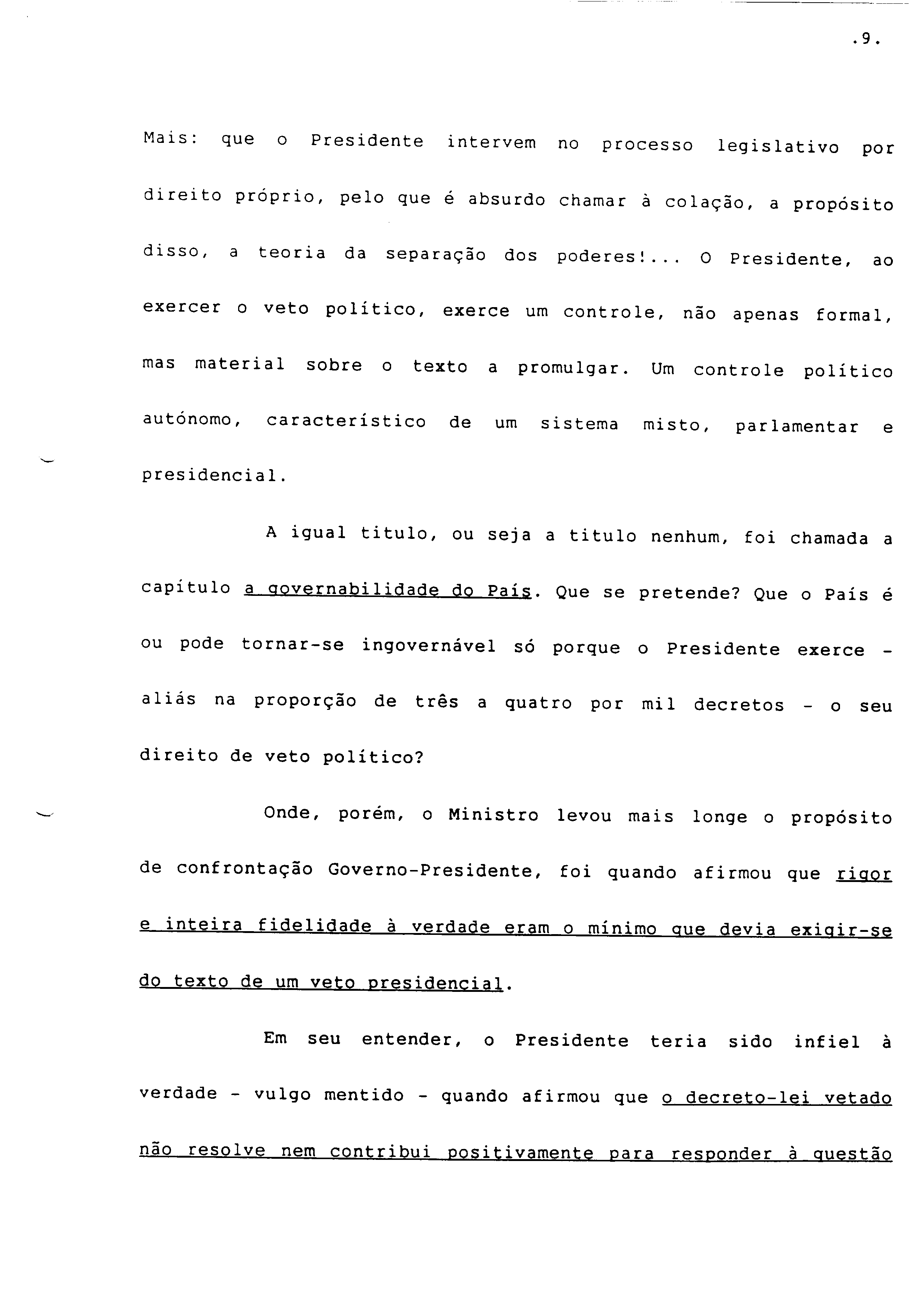 .9.

Mais: que o Presidente intervem no processo legislativo por direito próprio, pelo que é absurdo chamar à colação, a propósito disso, a teoria da separação dos poderes!... O Presidente, ao exercer o veto político, exerce um controle, não apenas formal, mas material sobre o texto a promulgar. Um controle político autónomo, característico de um sistema misto, parlamentar e presidencial.

A igual titulo, ou seja a titulo nenhum, foi chamada a capítulo a governabilidade do País. Que se pretende? Que o País é ou pode tornar-se ingovernável só porque o Presidente exerce - aliás na proporção de três a quatro por mil decretos - o seu direito de veto político?

Onde, porém, o Ministro levou mais longe o propósito de confrontação Governo-Presidente, foi quando afirmou que rigor e inteira fidelidade à verdade eram o mínimo que devia exigir-se do texto de um veto presidencial.

Em seu entender, o Presidente teria sido infiel à verdade - vulgo mentido - quando afirmou que o decreto-lei vetado não resolve nem contribui positivamente para responder à questão